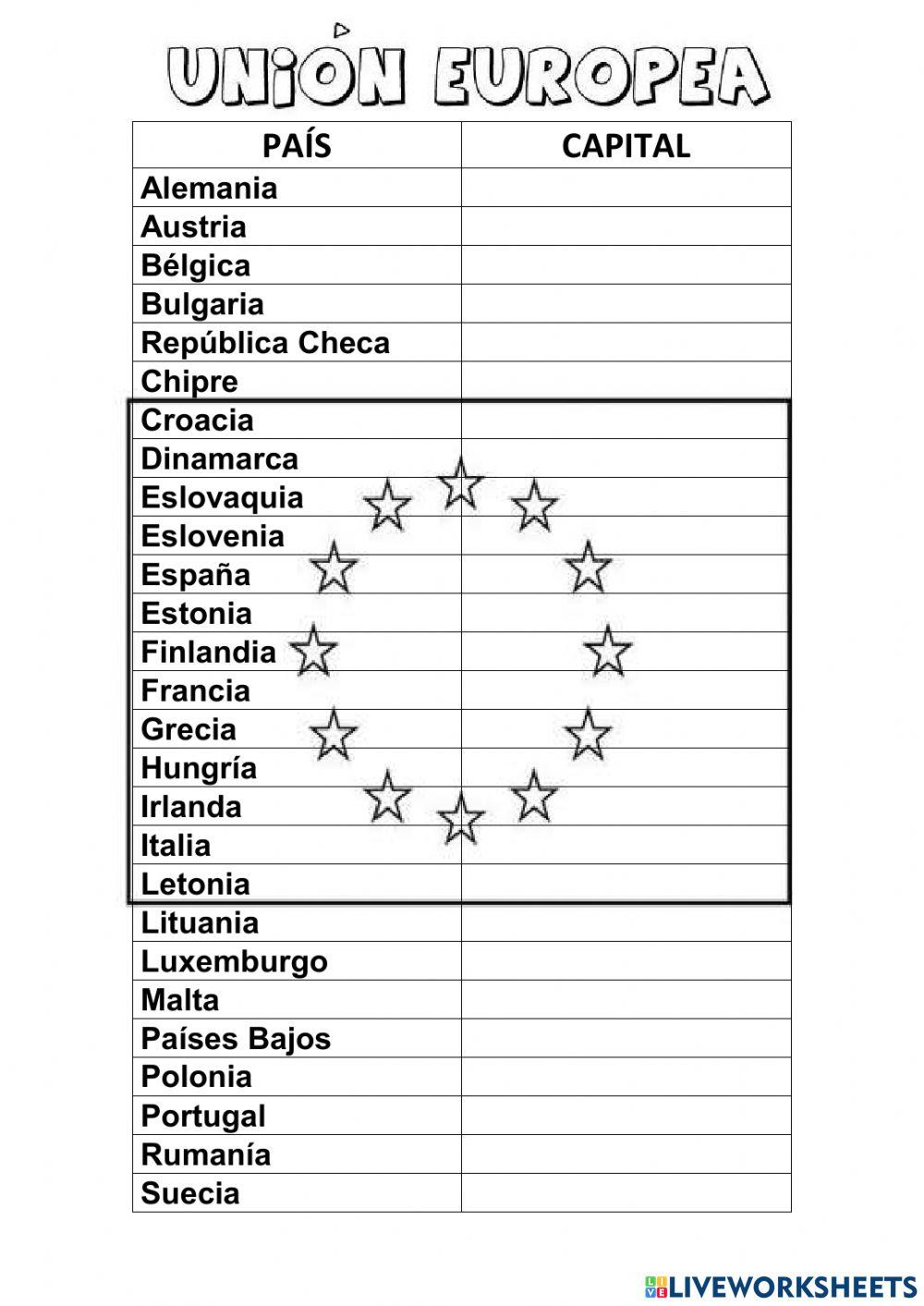 UNIÓN EUROPEA

| PAÍS | CAPITAL |
|---|---|
| Alemania | |
| Austria | |
| Bélgica | |
| Bulgaria | |
| República Checa | |
| Chipre | |
| Croacia | |
| Dinamarca | |
| Eslovaquia | |
| Eslovenia | |
| España | |
| Estonia | |
| Finlandia | |
| Francia | |
| Grecia | |
| Hungría | |
| Irlanda | |
| Italia | |
| Letonia | |
| Lituania | |
| Luxemburgo | |
| Malta | |
| Países Bajos | |
| Polonia | |
| Portugal | |
| Rumanía | |
| Suecia | |

LIVEWORKSHEETS